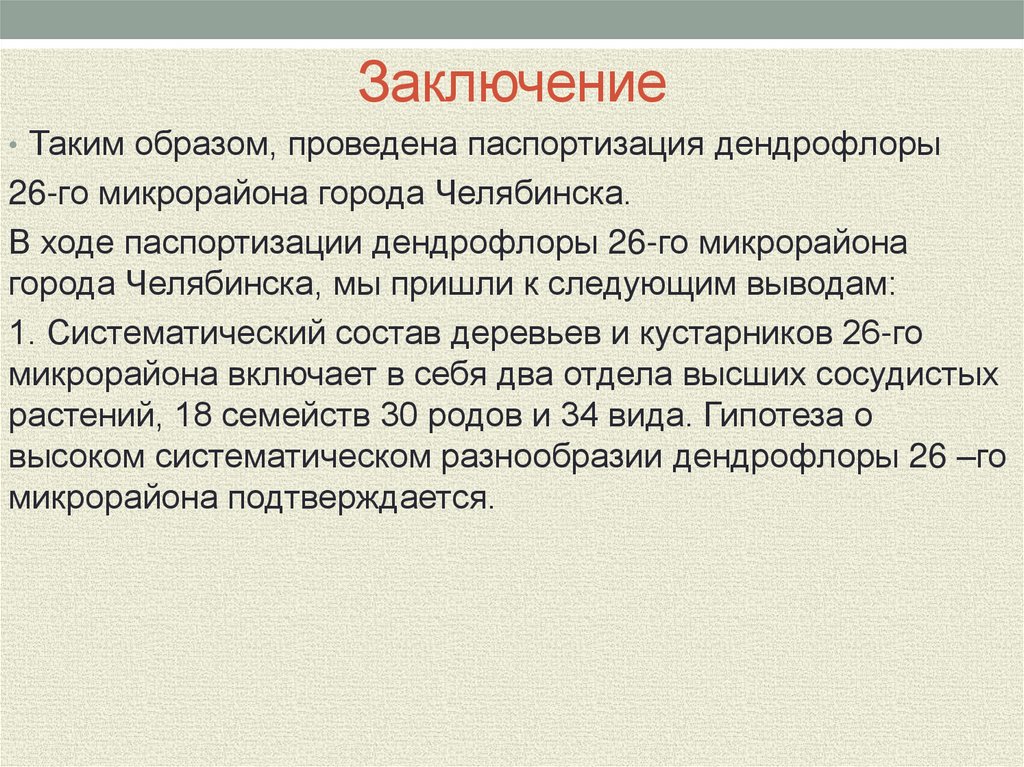 Заключение

• Таким образом, проведена паспортизация дендрофлоры

26-го микрорайона города Челябинска.

В ходе паспортизации дендрофлоры 26-го микрорайона города Челябинска, мы пришли к следующим выводам:

1. Систематический состав деревьев и кустарников 26-го микрорайона включает в себя два отдела высших сосудистых растений, 18 семейств 30 родов и 34 вида. Гипотеза о высоком систематическом разнообразии дендрофлоры 26 –го микрорайона подтверждается.